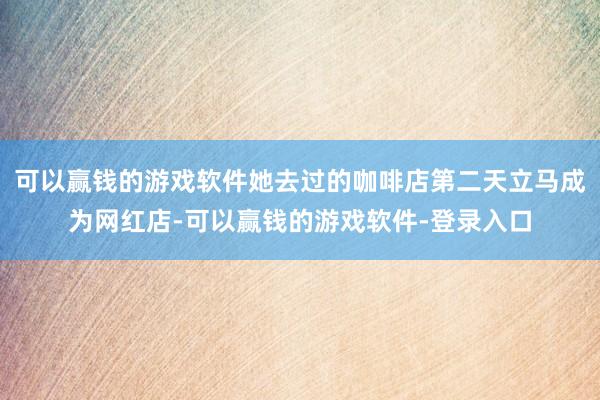 可以赢钱的游戏软件她去过的咖啡店第二天立马成为网红店-可以赢钱的游戏软件-登录入口